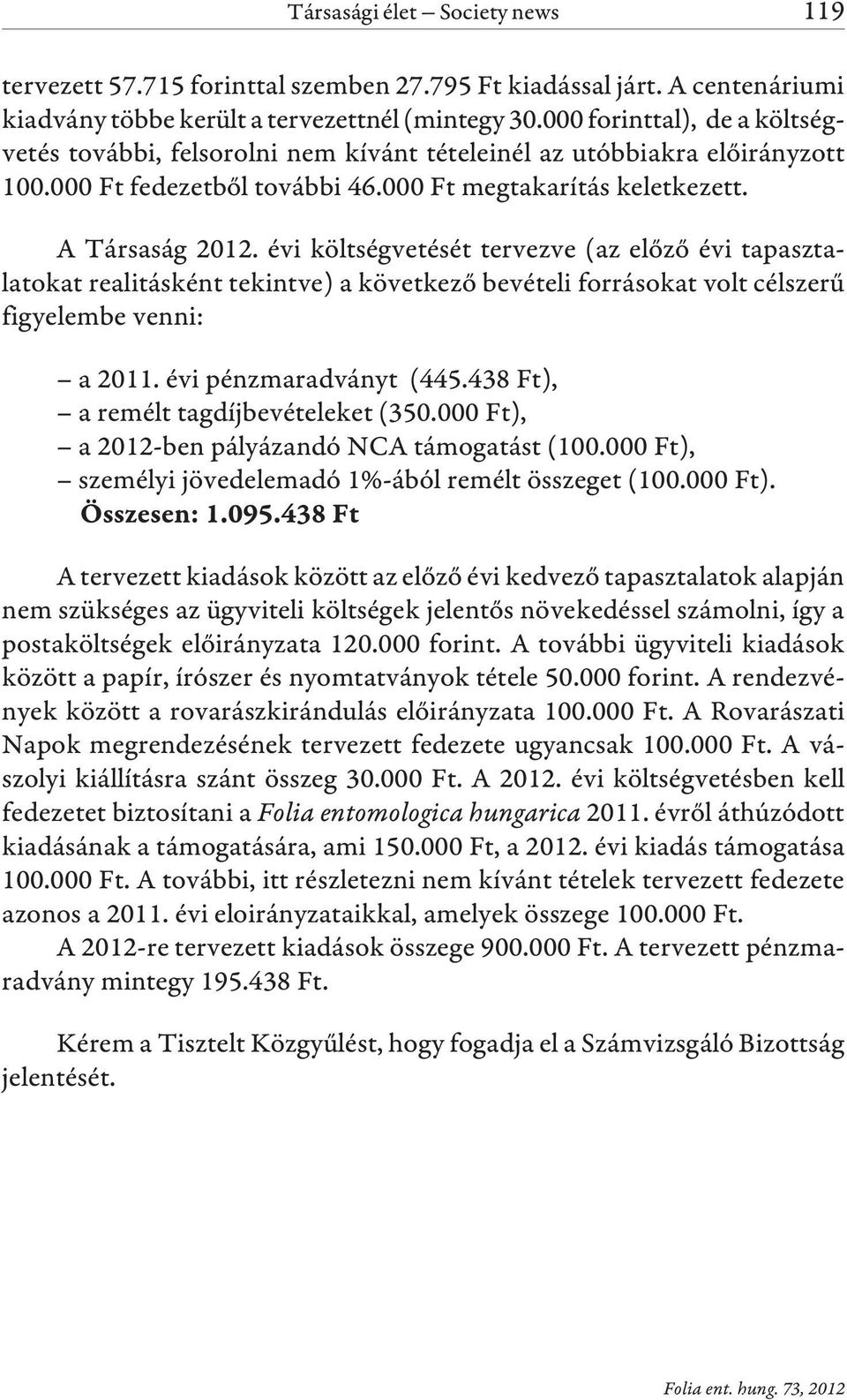 Társasági élet – Society news 119

tervezett 57.715 forinttal szemben 27.795 Ft kiadással járt. A centenáriumi kiadvány többe került a tervezettnél (mintegy 30.000 forinttal), de a költségvetés további, felsorolni nem kívánt tételeinél az utóbbiakra előirányzott 100.000 Ft fedezetből további 46.000 Ft megtakarítás keletkezett.

A Társaság 2012. évi költségvetését tervezve (az előző évi tapasztalatokat realitásként tekintve) a következő bevételi forrásokat volt célszerű figyelembe venni:

– a 2011. évi pénzmaradványt (445.438 Ft),
– a remélt tagdíjbevételeket (350.000 Ft),
– a 2012-ben pályázandó NCA támogatást (100.000 Ft),
– személyi jövedelemadó 1%-ából remélt összeget (100.000 Ft).
Összesen: 1.095.438 Ft

A tervezett kiadások között az előző évi kedvező tapasztalatok alapján nem szükséges az ügyviteli költségek jelentős növekedéssel számolni, így a postaköltségek előirányzata 120.000 forint. A további ügyviteli kiadások között a papír, írószer és nyomtatványok tétele 50.000 forint. A rendezvények között a rovarászkirándulás előirányzata 100.000 Ft. A Rovarászati Napok megrendezésének tervezett fedezete ugyancsak 100.000 Ft. A vászolyi kiállításra szánt összeg 30.000 Ft. A 2012. évi költségvetésben kell fedezetet biztosítani a Folia entomologica hungarica 2011. évről áthúzódott kiadásának a támogatására, ami 150.000 Ft, a 2012. évi kiadás támogatása 100.000 Ft. A további, itt részletezni nem kívánt tételek tervezett fedezete azonos a 2011. évi eloirányzataikkal, amelyek összege 100.000 Ft.

A 2012-re tervezett kiadások összege 900.000 Ft. A tervezett pénzmaradvány mintegy 195.438 Ft.

Kérem a Tisztelt Közgyűlést, hogy fogadja el a Számvizsgáló Bizottság jelentését.

Folia ent. hung. 73, 2012